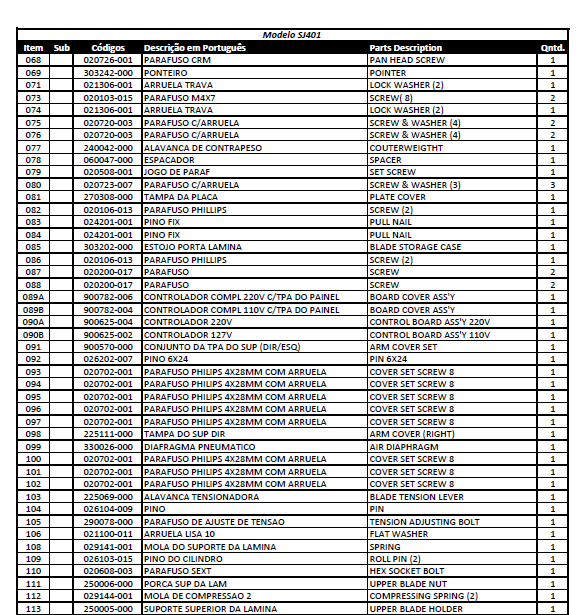 Modelo SJ401

| Item | Sub | Códigos | Descrição em Português | Parts Description | Qntd. |
|---|---|---|---|---|---|
| 068 | | 020726-001 | PARAFUSO CRM | PAN HEAD SCREW | 1 |
| 069 | | 303242-000 | PONTEIRO | POINTER | 1 |
| 071 | | 021306-001 | ARRUELA TRAVA | LOCK WASHER (2) | 1 |
| 073 | | 020103-015 | PARAFUSO M4X7 | SCREW( 8) | 2 |
| 074 | | 021306-001 | ARRUELA TRAVA | LOCK WASHER (2) | 1 |
| 075 | | 020720-003 | PARAFUSO C/ARRUELA | SCREW & WASHER (4) | 2 |
| 076 | | 020720-003 | PARAFUSO C/ARRUELA | SCREW & WASHER (4) | 2 |
| 077 | | 240042-000 | ALAVANCA DE CONTRAPESO | COUTERWEIGTHT | 1 |
| 078 | | 060047-000 | ESPACADOR | SPACER | 1 |
| 079 | | 020508-001 | JOGO DE PARAF | SET SCREW | 1 |
| 080 | | 020723-007 | PARAFUSO C/ARRUELA | SCREW & WASHER (3) | 3 |
| 081 | | 270308-000 | TAMPA DA PLACA | PLATE COVER | 1 |
| 082 | | 020106-013 | PARAFUSO PHILLIPS | SCREW (2) | 1 |
| 083 | | 024201-001 | PINO FIX | PULL NAIL | 1 |
| 084 | | 024201-001 | PINO FIX | PULL NAIL | 1 |
| 085 | | 303202-000 | ESTOJO PORTA LAMINA | BLADE STORAGE CASE | 1 |
| 086 | | 020106-013 | PARAFUSO PHILLIPS | SCREW (2) | 1 |
| 087 | | 020200-017 | PARAFUSO | SCREW | 2 |
| 088 | | 020200-017 | PARAFUSO | SCREW | 2 |
| 089A | | 900782-006 | CONTROLADOR COMPL 220V C/TPA DO PAINEL | BOARD COVER ASS'Y | 1 |
| 089B | | 900782-004 | CONTROLADOR COMPL 110V C/TPA DO PAINEL | BOARD COVER ASS'Y | 1 |
| 090A | | 900625-004 | CONTROLADOR 220V | CONTROL BOARD ASS'Y 220V | 1 |
| 090B | | 900625-002 | CONTROLADOR 127V | CONTROL BOARD ASS'Y 110V | 1 |
| 091 | | 900570-000 | CONJUNTO DA TPA DO SUP (DIR/ESQ) | ARM COVER SET | 1 |
| 092 | | 026202-007 | PINO 6X24 | PIN 6X24 | 1 |
| 093 | | 020702-001 | PARAFUSO PHILIPS 4X28MM COM ARRUELA | COVER SET SCREW 8 | 1 |
| 094 | | 020702-001 | PARAFUSO PHILIPS 4X28MM COM ARRUELA | COVER SET SCREW 8 | 1 |
| 095 | | 020702-001 | PARAFUSO PHILIPS 4X28MM COM ARRUELA | COVER SET SCREW 8 | 1 |
| 096 | | 020702-001 | PARAFUSO PHILIPS 4X28MM COM ARRUELA | COVER SET SCREW 8 | 1 |
| 097 | | 020702-001 | PARAFUSO PHILIPS 4X28MM COM ARRUELA | COVER SET SCREW 8 | 1 |
| 098 | | 225111-000 | TAMPA DO SUP DIR | ARM COVER (RIGHT) | 1 |
| 099 | | 330026-000 | DIAFRAGMA PNEUMATICO | AIR DIAPHRAGM | 1 |
| 100 | | 020702-001 | PARAFUSO PHILIPS 4X28MM COM ARRUELA | COVER SET SCREW 8 | 1 |
| 101 | | 020702-001 | PARAFUSO PHILIPS 4X28MM COM ARRUELA | COVER SET SCREW 8 | 1 |
| 102 | | 020702-001 | PARAFUSO PHILIPS 4X28MM COM ARRUELA | COVER SET SCREW 8 | 1 |
| 103 | | 225069-000 | ALAVANCA TENSIONADORA | BLADE TENSION LEVER | 1 |
| 104 | | 026104-009 | PINO | PIN | 1 |
| 105 | | 290078-000 | PARAFUSO DE AJUSTE DE TENSAO | TENSION ADJUSTING BOLT | 1 |
| 106 | | 021100-011 | ARRUELA LISA 10 | FLAT WASHER | 1 |
| 108 | | 029141-001 | MOLA DO SUPORTE DA LAMINA | SPRING | 1 |
| 109 | | 026103-015 | PINO DO CILINDRO | ROLL PIN (2) | 1 |
| 110 | | 020608-003 | PARAFUSO SEXT | HEX SOCKET BOLT | 1 |
| 111 | | 250006-000 | PORCA SUP DA LAM | UPPER BLADE NUT | 1 |
| 112 | | 029144-001 | MOLA DE COMPRESSAO 2 | COMPRESSING SPRING (2) | 1 |
| 113 | | 250005-000 | SUPORTE SUPERIOR DA LAMINA | UPPER BLADE HOLDER | 1 |